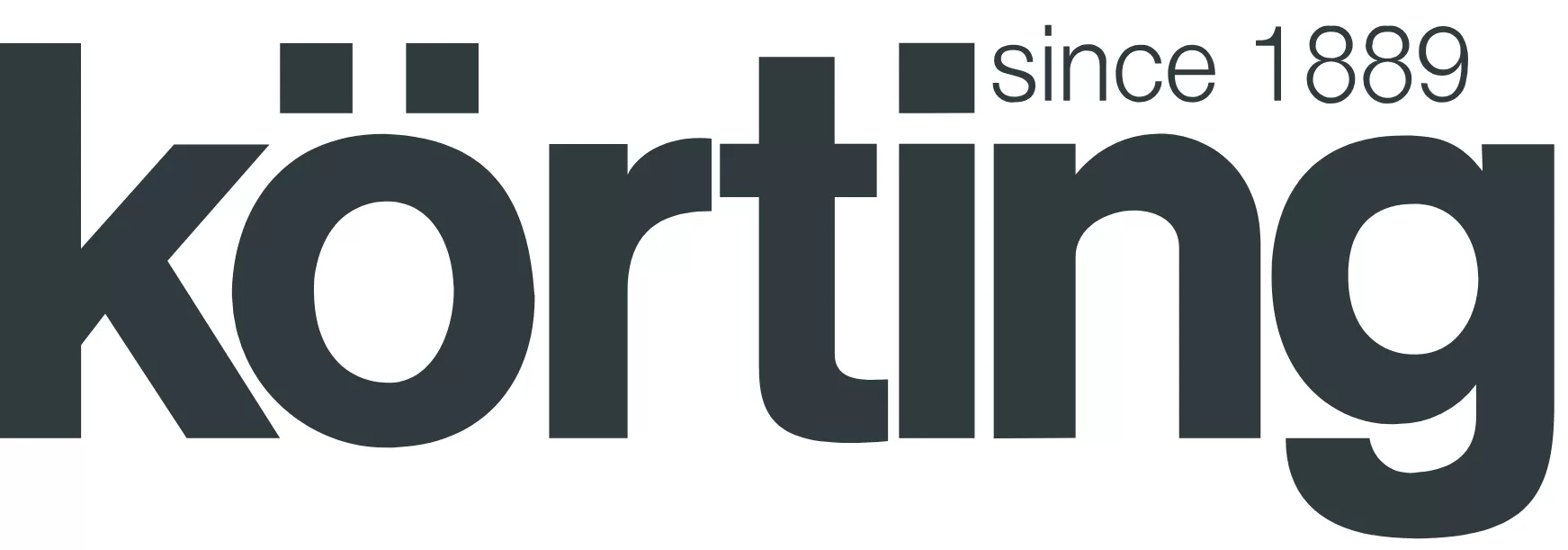 körting since 1889